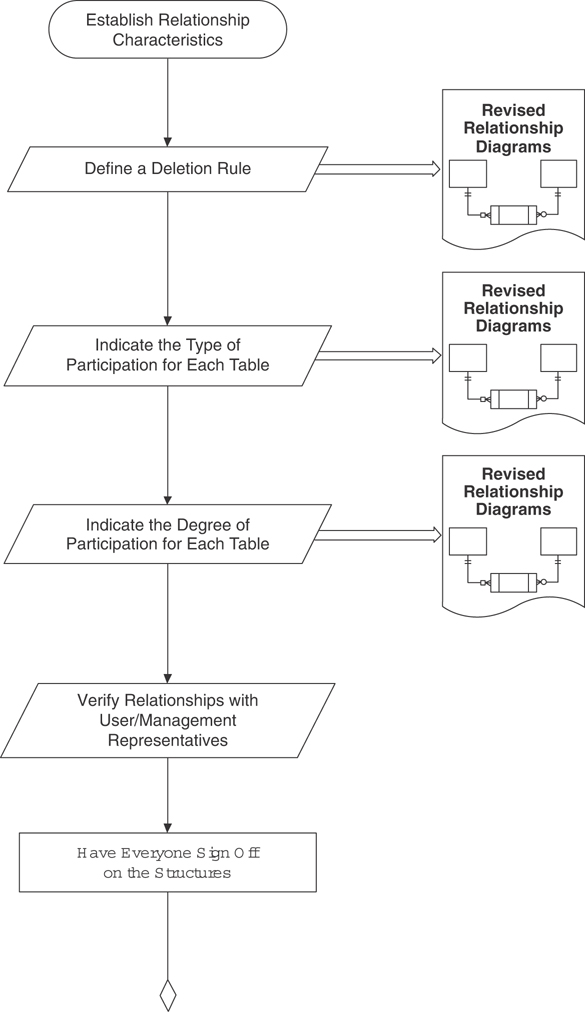 Establish Relationship Characteristics

Define a Deletion Rule

Revised Relationship Diagrams

Indicate the Type of Participation for Each Table

Revised Relationship Diagrams

Indicate the Degree of Participation for Each Table

Revised Relationship Diagrams

Verify Relationships with User/Management Representatives

Have Everyone Sign Off on the Structures